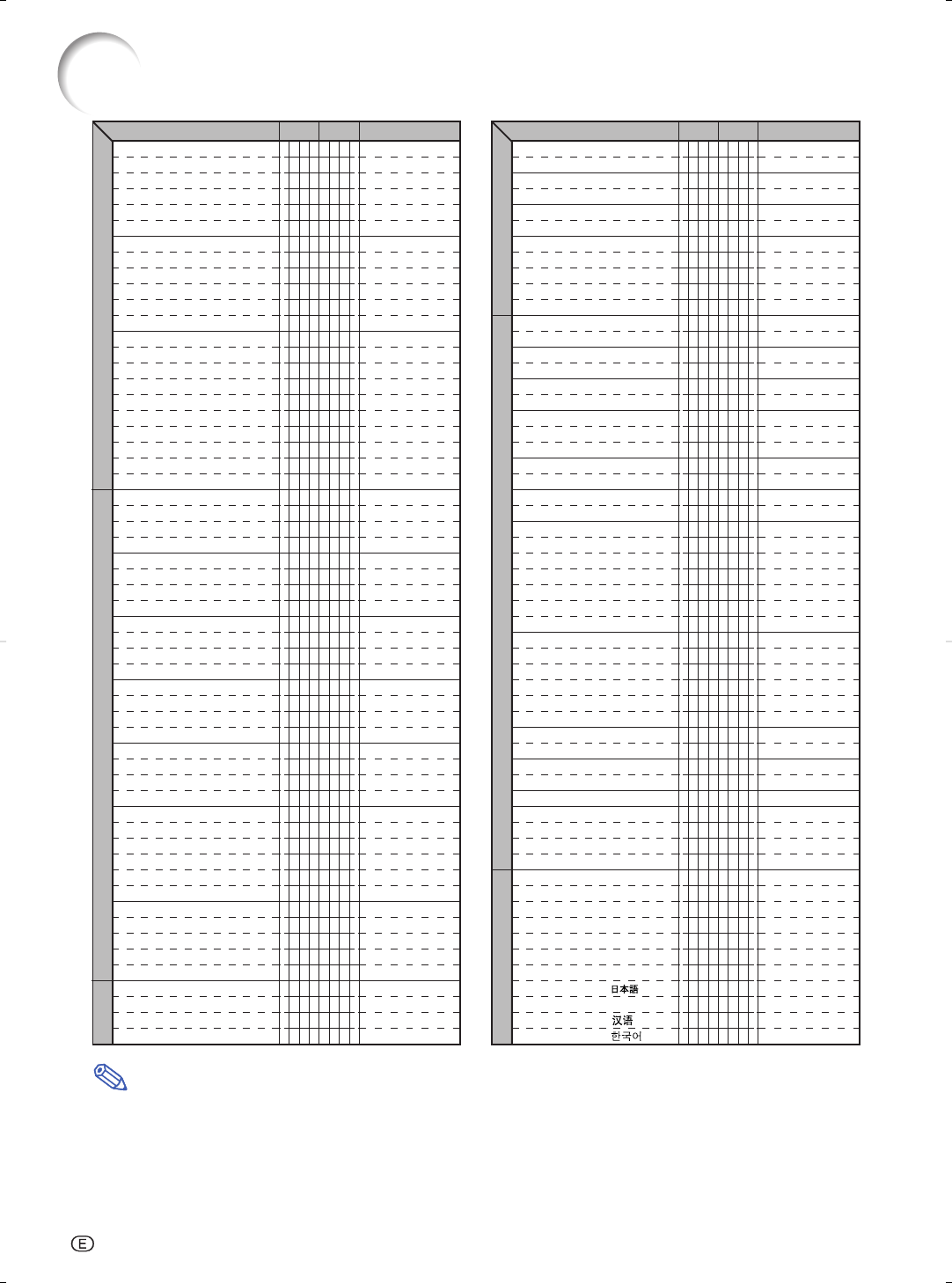 日本語

汉语

한국어

E